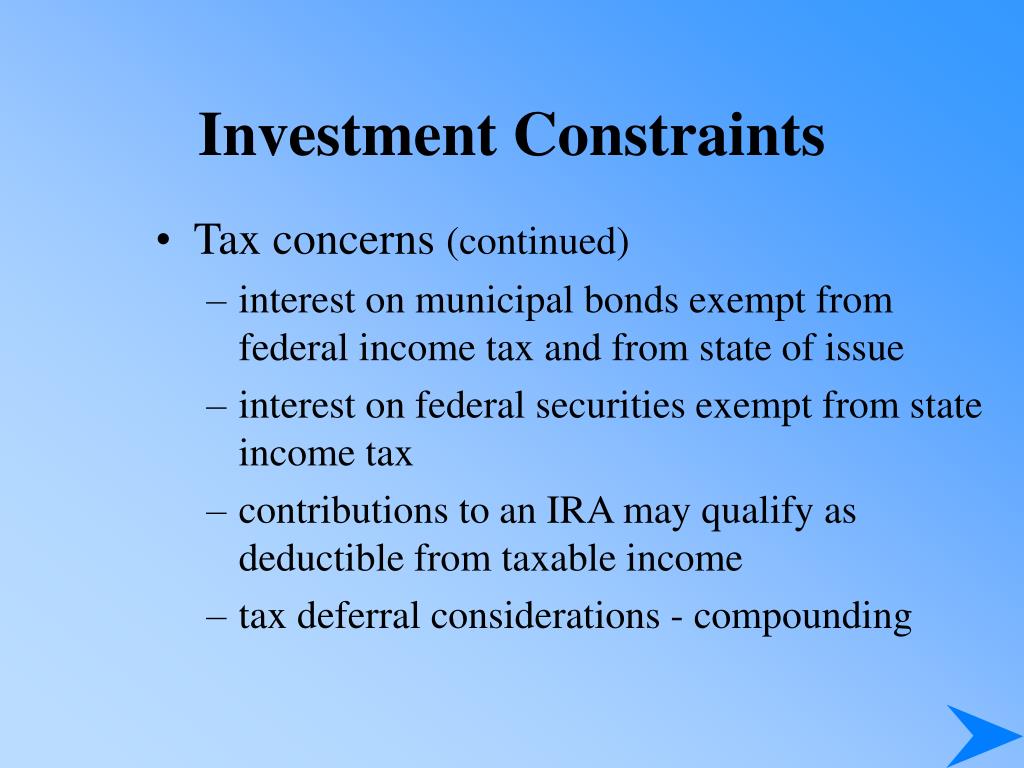 Investment Constraints

• Tax concerns (continued)
– interest on municipal bonds exempt from federal income tax and from state of issue
– interest on federal securities exempt from state income tax
– contributions to an IRA may qualify as deductible from taxable income
– tax deferral considerations - compounding